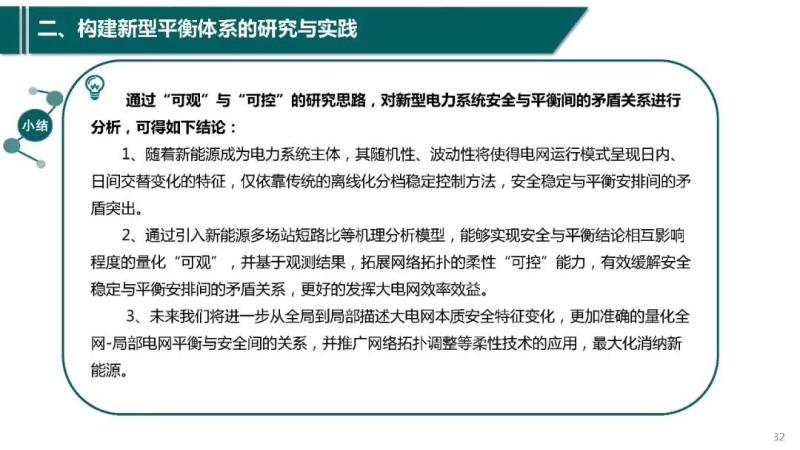 二、构建新型平衡体系的研究与实践

小结

通过“可观”与“可控”的研究思路，对新型电力系统安全与平衡间的矛盾关系进行分析，可得如下结论：

1、随着新能源成为电力系统主体，其随机性、波动性将使得电网运行模式呈现日内、日间交替变化的特征，仅依靠传统的离线化分档稳定控制方法，安全稳定与平衡安排间的矛盾突出。

2、通过引入新能源多场站短路比等机理分析模型，能够实现安全与平衡结论相互影响程度的量化“可观”，并基于观测结果，拓展网络拓扑的柔性“可控”能力，有效缓解安全稳定与平衡安排间的矛盾关系，更好的发挥大电网效率效益。

3、未来我们将进一步从全局到局部描述大电网本质安全特征变化，更加准确的量化全网-局部电网平衡与安全间的关系，并推广网络拓扑调整等柔性技术的应用，最大化消纳新能源。

32